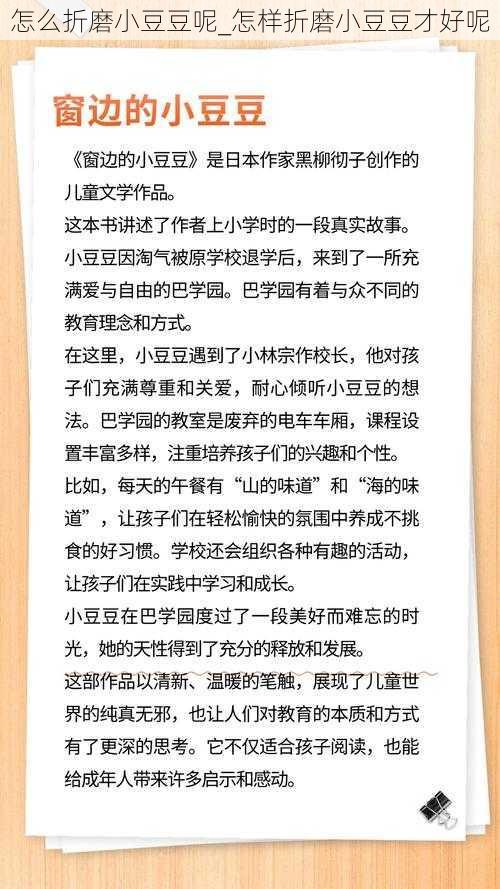 怎么折磨小豆豆呢_怎样折磨小豆豆才好呢

窗边的小豆豆

《窗边的小豆豆》是日本作家黑柳彻子创作的儿童文学作品。

这本书讲述了作者上小学时的一段真实故事。

小豆豆因淘气被原学校退学后，来到了一所充满爱与自由的巴学园。巴学园有着与众不同的教育理念和方式。

在这里，小豆豆遇到了小林宗作校长，他对孩子们充满尊重和关爱，耐心倾听小豆豆的想法。巴学园的教室是废弃的电车车厢，课程设置丰富多样，注重培养孩子们的兴趣和个性。

比如，每天的午餐有“山的味道”和“海的味道”，让孩子们在轻松愉快的氛围中养成不挑食的好习惯。学校还会组织各种有趣的活动，让孩子们在实践中学习和成长。

小豆豆在巴学园度过了一段美好而难忘的时光，她的天性得到了充分的释放和发展。

这部作品以清新、温暖的笔触，展现了儿童世界的纯真无邪，也让人们对教育的本质和方式有了更深的思考。它不仅适合孩子阅读，也能给成年人带来许多启示和感动。